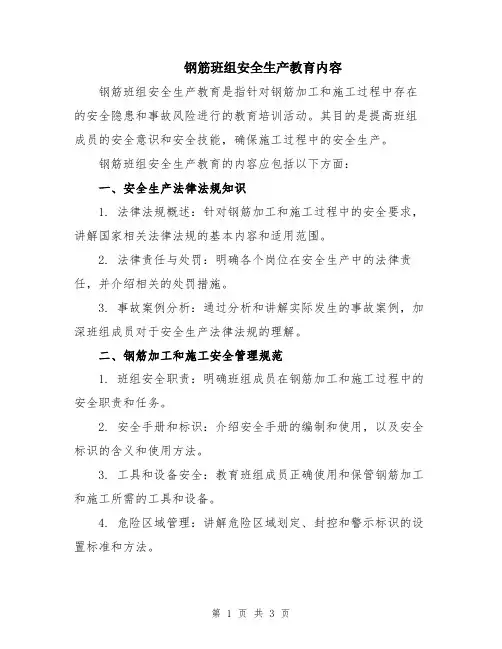 钢筋班组安全生产教育内容

钢筋班组安全生产教育是指针对钢筋加工和施工过程中存在的安全隐患和事故风险进行的教育培训活动。其目的是提高班组成员的安全意识和安全技能，确保施工过程中的安全生产。

钢筋班组安全生产教育的内容应包括以下方面：

一、安全生产法律法规知识

1. 法律法规概述：针对钢筋加工和施工过程中的安全要求，讲解国家相关法律法规的基本内容和适用范围。

2. 法律责任与处罚：明确各个岗位在安全生产中的法律责任，并介绍相关的处罚措施。

3. 事故案例分析：通过分析和讲解实际发生的事故案例，加深班组成员对于安全生产法律法规的理解。

二、钢筋加工和施工安全管理规范

1. 班组安全职责：明确班组成员在钢筋加工和施工过程中的安全职责和任务。

2. 安全手册和标识：介绍安全手册的编制和使用，以及安全标识的含义和使用方法。

3. 工具和设备安全：教育班组成员正确使用和保管钢筋加工和施工所需的工具和设备。

4. 危险区域管理：讲解危险区域划定、封控和警示标识的设置标准和方法。

第 1 页 共 3 页